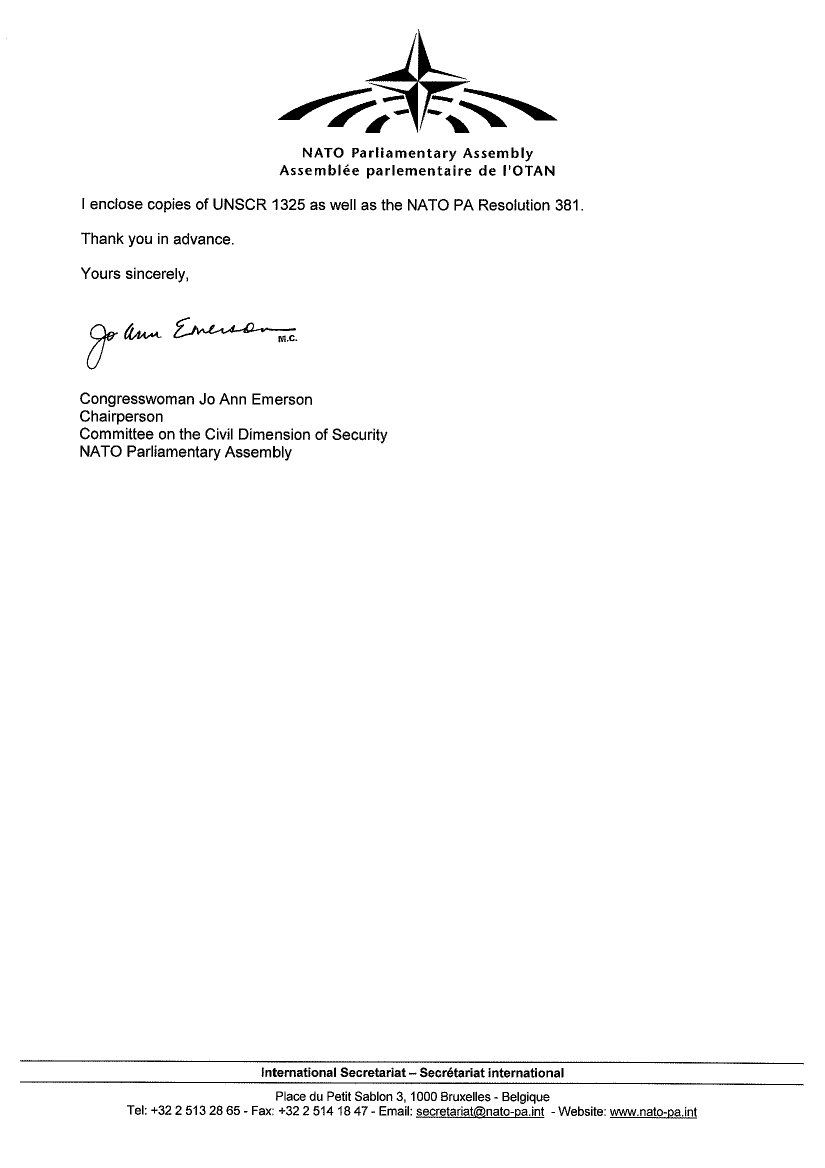 NATO Parliamentary Assembly
Assemblée parlementaire de l'OTAN

I enclose copies of UNSCR 1325 as well as the NATO PA Resolution 381.

Thank you in advance.

Yours sincerely,

Jo Ann Emerson M.C.

Congresswoman Jo Ann Emerson
Chairperson
Committee on the Civil Dimension of Security
NATO Parliamentary Assembly

International Secretariat – Secrétariat international

Place du Petit Sablon 3, 1000 Bruxelles - Belgique
Tel: +32 2 513 28 65 - Fax: +32 2 514 18 47 - Email: secretariat@nato-pa.int - Website: www.nato-pa.int